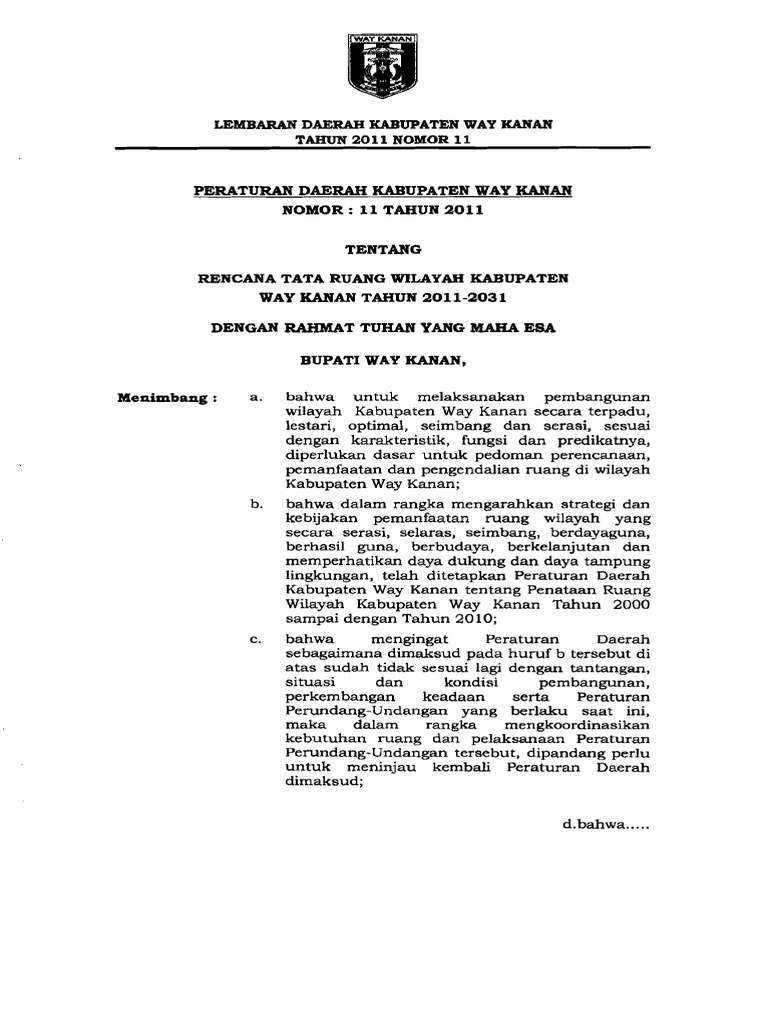 WAY KANAN

LEMBARAN DAERAH KABUPATEN WAY KANAN
TAHUN 2011 NOMOR 11

PERATURAN DAERAH KABUPATEN WAY KANAN
NOMOR : 11 TAHUN 2011

TENTANG

RENCANA TATA RUANG WILAYAH KABUPATEN
WAY KANAN TAHUN 2011-2031

DENGAN RAHMAT TUHAN YANG MAHA ESA

BUPATI WAY KANAN,

Menimbang : a. bahwa untuk melaksanakan pembangunan wilayah Kabupaten Way Kanan secara terpadu, lestari, optimal, seimbang dan serasi, sesuai dengan karakteristik, fungsi dan predikatnya, diperlukan dasar untuk pedoman perencanaan, pemanfaatan dan pengendalian ruang di wilayah Kabupaten Way Kanan;

b. bahwa dalam rangka mengarahkan strategi dan kebijakan pemanfaatan ruang wilayah yang secara serasi, selaras, seimbang, berdayaguna, berhasil guna, berbudaya, berkelanjutan dan memperhatikan daya dukung dan daya tampung lingkungan, telah ditetapkan Peraturan Daerah Kabupaten Way Kanan tentang Penataan Ruang Wilayah Kabupaten Way Kanan Tahun 2000 sampai dengan Tahun 2010;

c. bahwa mengingat Peraturan Daerah sebagaimana dimaksud pada huruf b tersebut di atas sudah tidak sesuai lagi dengan tantangan, situasi dan kondisi pembangunan, perkembangan keadaan serta Peraturan Perundang-Undangan yang berlaku saat ini, maka dalam rangka mengkoordinasikan kebutuhan ruang dan pelaksanaan Peraturan Perundang-Undangan tersebut, dipandang perlu untuk meninjau kembali Peraturan Daerah dimaksud;

d.bahwa.....